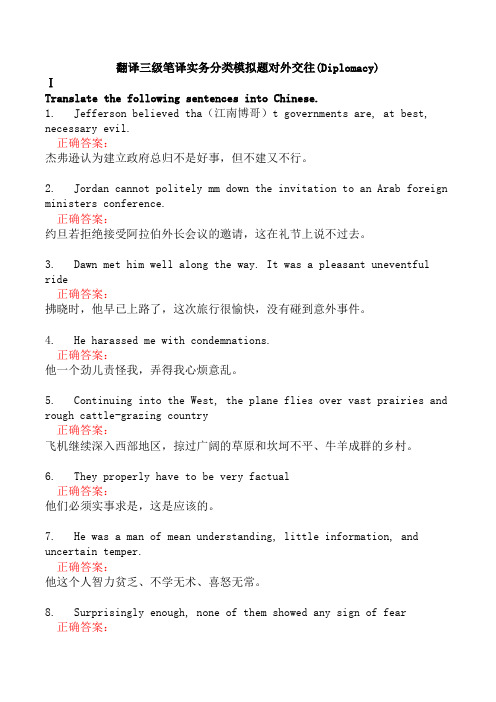 翻译三级笔译实务分类模拟题对外交往(Diplomacy)

I

Translate the following sentences into Chinese.

1. Jefferson believed tha（江南博哥）t governments are, at best, necessary evil.

正确答案：

杰弗逊认为建立政府总归不是好事，但不建又不行。

2. Jordan cannot politely mm down the invitation to an Arab foreign ministers conference.

正确答案：

约旦若拒绝接受阿拉伯外长会议的邀请，这在礼节上说不过去。

3. Dawn met him well along the way. It was a pleasant uneventful ride

正确答案：

拂晓时，他早已上路了，这次旅行很愉快，没有碰到意外事件。

4. He harassed me with condemnations.

正确答案：

他一个劲儿责怪我，弄得我心烦意乱。

5. Continuing into the West, the plane flies over vast prairies and rough cattle-grazing country

正确答案：

飞机继续深入西部地区，掠过广阔的草原和坎坷不平、牛羊成群的乡村。

6. They properly have to be very factual

正确答案：

他们必须实事求是，这是应该的。

7. He was a man of mean understanding, little information, and uncertain temper.

正确答案：

他这个人智力贫乏、不学无术、喜怒无常。

8. Surprisingly enough, none of them showed any sign of fear

正确答案：